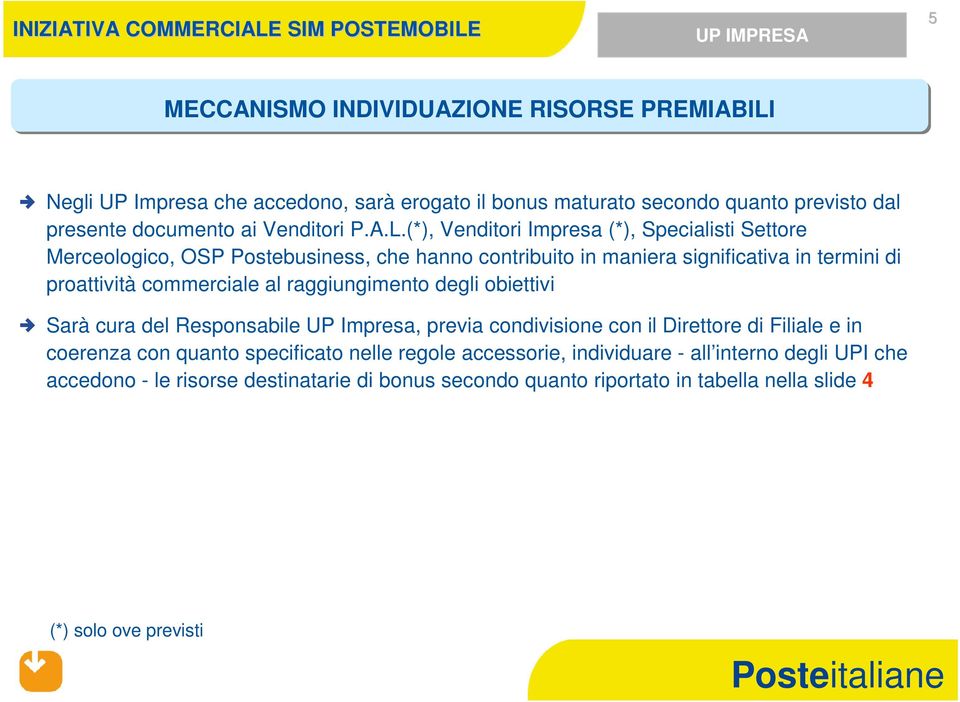 INIZIATIVA COMMERCIALE SIM POSTEMOBILE

UP IMPRESA

5

MECCANISMO INDIVIDUAZIONE RISORSE PREMIABILI

Negli UP Impresa che accedono, sarà erogato il bonus maturato secondo quanto previsto dal presente documento ai Venditori P.A.L.(*), Venditori Impresa (*), Specialisti Settore Merceologico, OSP Postebusiness, che hanno contribuito in maniera significativa in termini di proattività commerciale al raggiungimento degli obiettivi

Sarà cura del Responsabile UP Impresa, previa condivisione con il Direttore di Filiale e in coerenza con quanto specificato nelle regole accessorie, individuare - all'interno degli UPI che accedono - le risorse destinatarie di bonus secondo quanto riportato in tabella nella slide 4

(*) solo ove previsti

Posteitaliane